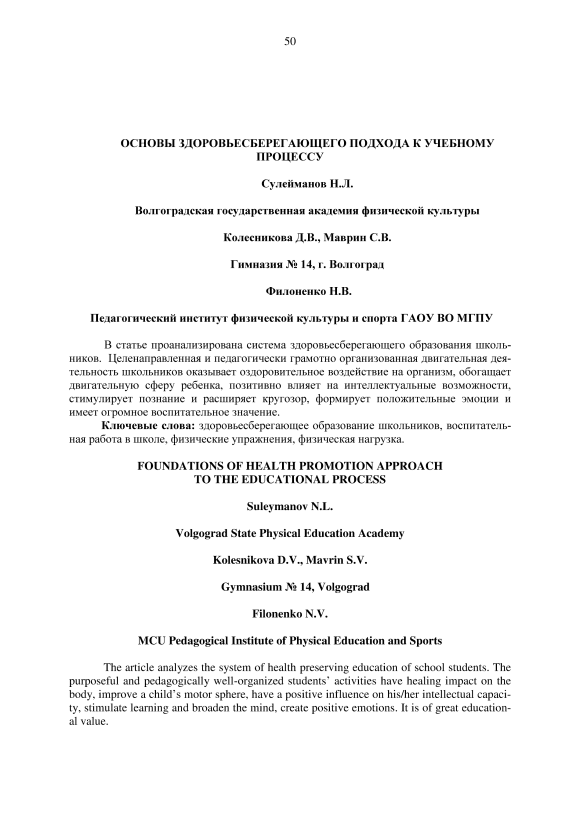 50

ОСНОВЫ ЗДОРОВЬЕСБЕРЕГАЮЩЕГО ПОДХОДА К УЧЕБНОМУ ПРОЦЕССУ

Сулейманов Н.Л.

Волгоградская государственная академия физической культуры

Колесникова Д.В., Маврин С.В.

Гимназия № 14, г. Волгоград

Филоненко Н.В.

Педагогический институт физической культуры и спорта ГАОУ ВО МГПУ

В статье проанализирована система здоровьесберегающего образования школьников. Целенаправленная и педагогически грамотно организованная двигательная деятельность школьников оказывает оздоровительное воздействие на организм, обогащает двигательную сферу ребенка, позитивно влияет на интеллектуальные возможности, стимулирует познание и расширяет кругозор, формирует положительные эмоции и имеет огромное воспитательное значение.

Ключевые слова: здоровьесберегающее образование школьников, воспитательная работа в школе, физические упражнения, физическая нагрузка.

FOUNDATIONS OF HEALTH PROMOTION APPROACH TO THE EDUCATIONAL PROCESS

Suleymanov N.L.

Volgograd State Physical Education Academy

Kolesnikova D.V., Mavrin S.V.

Gymnasium № 14, Volgograd

Filonenko N.V.

MCU Pedagogical Institute of Physical Education and Sports

The article analyzes the system of health preserving education of school students. The purposeful and pedagogically well-organized students' activities have healing impact on the body, improve a child's motor sphere, have a positive influence on his/her intellectual capacity, stimulate learning and broaden the mind, create positive emotions. It is of great educational value.